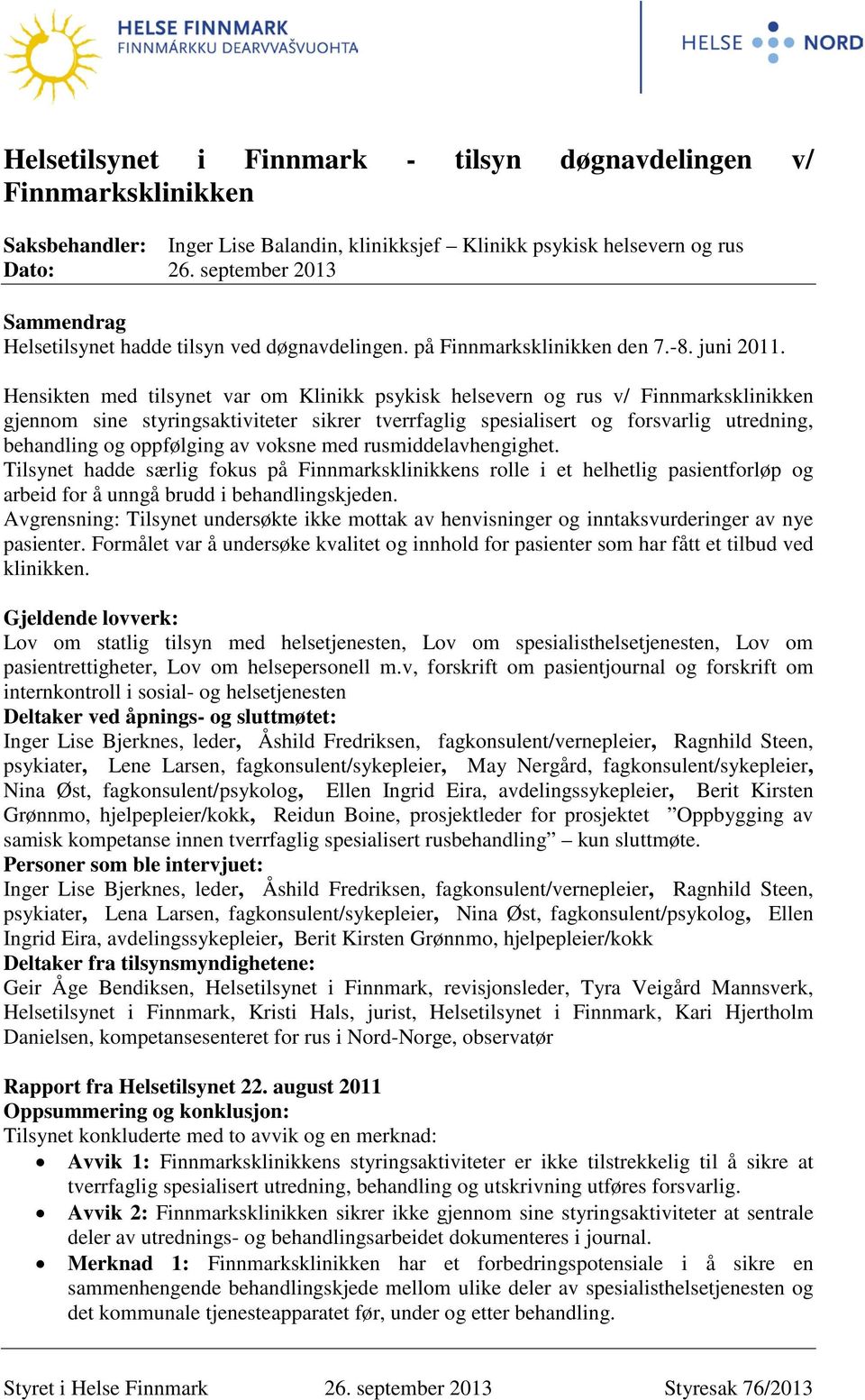 HELSE FINNMARK
FINNMÁRKKU DEARVVAŠVUOHTA

HELSE NORD

Helsetilsynet i Finnmark - tilsyn døgnavdelingen v/ Finnmarksklinikken

Saksbehandler: Inger Lise Balandin, klinikksjef – Klinikk psykisk helsevern og rus
Dato: 26. september 2013

Sammendrag
Helsetilsynet hadde tilsyn ved døgnavdelingen. på Finnmarksklinikken den 7.-8. juni 2011.

Hensikten med tilsynet var om Klinikk psykisk helsevern og rus v/ Finnmarksklinikken gjennom sine styringsaktiviteter sikrer tverrfaglig spesialisert og forsvarlig utredning, behandling og oppfølging av voksne med rusmiddelavhengighet.
Tilsynet hadde særlig fokus på Finnmarksklinikkens rolle i et helhetlig pasientforløp og arbeid for å unngå brudd i behandlingskjeden.
Avgrensning: Tilsynet undersøkte ikke mottak av henvisninger og inntaksvurderinger av nye pasienter. Formålet var å undersøke kvalitet og innhold for pasienter som har fått et tilbud ved klinikken.

Gjeldende lovverk:
Lov om statlig tilsyn med helsetjenesten, Lov om spesialisthelsetjenesten, Lov om pasientrettigheter, Lov om helsepersonell m.v, forskrift om pasientjournal og forskrift om internkontroll i sosial- og helsetjenesten
Deltaker ved åpnings- og sluttmøtet:
Inger Lise Bjerknes, leder, Åshild Fredriksen, fagkonsulent/vernepleier, Ragnhild Steen, psykiater, Lene Larsen, fagkonsulent/sykepleier, May Nergård, fagkonsulent/sykepleier, Nina Øst, fagkonsulent/psykolog, Ellen Ingrid Eira, avdelingssykepleier, Berit Kirsten Grønnmo, hjelpepleier/kokk, Reidun Boine, prosjektleder for prosjektet ”Oppbygging av samisk kompetanse innen tverrfaglig spesialisert rusbehandling” – kun sluttmøte.
Personer som ble intervjuet:
Inger Lise Bjerknes, leder, Åshild Fredriksen, fagkonsulent/vernepleier, Ragnhild Steen, psykiater, Lena Larsen, fagkonsulent/sykepleier, Nina Øst, fagkonsulent/psykolog, Ellen Ingrid Eira, avdelingssykepleier, Berit Kirsten Grønnmo, hjelpepleier/kokk
Deltaker fra tilsynsmyndighetene:
Geir Åge Bendiksen, Helsetilsynet i Finnmark, revisjonsleder, Tyra Veigård Mannsverk, Helsetilsynet i Finnmark, Kristi Hals, jurist, Helsetilsynet i Finnmark, Kari Hjertholm Danielsen, kompetansesenteret for rus i Nord-Norge, observatør

Rapport fra Helsetilsynet 22. august 2011
Oppsummering og konklusjon:
Tilsynet konkluderte med to avvik og en merknad:
• Avvik 1: Finnmarksklinikkens styringsaktiviteter er ikke tilstrekkelig til å sikre at tverrfaglig spesialisert utredning, behandling og utskrivning utføres forsvarlig.
• Avvik 2: Finnmarksklinikken sikrer ikke gjennom sine styringsaktiviteter at sentrale deler av utrednings- og behandlingsarbeidet dokumenteres i journal.
• Merknad 1: Finnmarksklinikken har et forbedringspotensiale i å sikre en sammenhengende behandlingskjede mellom ulike deler av spesialisthelsetjenesten og det kommunale tjenesteapparatet før, under og etter behandling.

Styret i Helse Finnmark 26. september 2013 Styresak 76/2013